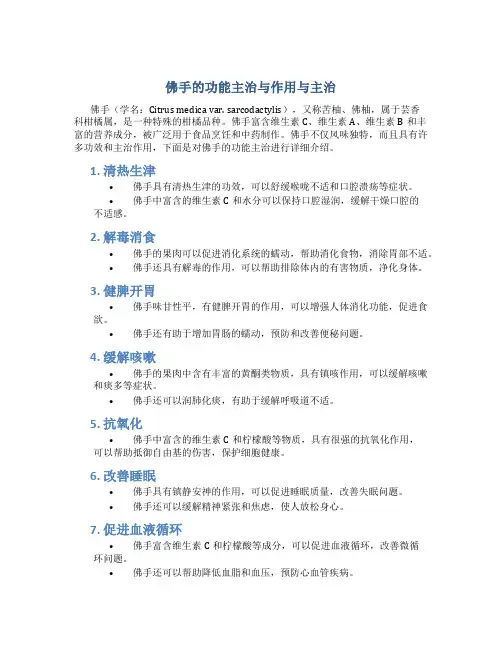 佛手的功能主治与作用与主治

佛手（学名：Citrus medica var. sarcodactylis），又称苦柚、佛柚，属于芸香科柑橘属，是一种特殊的柑橘品种。佛手富含维生素 C、维生素 A、维生素 B 和丰富的营养成分，被广泛用于食品烹饪和中药制作。佛手不仅风味独特，而且具有许多功效和主治作用，下面是对佛手的功能主治进行详细介绍。

1. 清热生津

• 佛手具有清热生津的功效，可以舒缓喉咙不适和口腔溃疡等症状。
• 佛手中富含的维生素 C 和水分可以保持口腔湿润，缓解干燥口腔的不适感。

2. 解毒消食

• 佛手的果肉可以促进消化系统的蠕动，帮助消化食物，消除胃部不适。
• 佛手还具有解毒的作用，可以帮助排除体内的有害物质，净化身体。

3. 健脾开胃

• 佛手味甘性平，有健脾开胃的作用，可以增强人体消化功能，促进食欲。
• 佛手还有助于增加胃肠的蠕动，预防和改善便秘问题。

4. 缓解咳嗽

• 佛手的果肉中含有丰富的黄酮类物质，具有镇咳作用，可以缓解咳嗽和痰多等症状。
• 佛手还可以润肺化痰，有助于缓解呼吸道不适。

5. 抗氧化

• 佛手中富含的维生素 C 和柠檬酸等物质，具有很强的抗氧化作用，可以帮助抵御自由基的伤害，保护细胞健康。

6. 改善睡眠

• 佛手具有镇静安神的作用，可以促进睡眠质量，改善失眠问题。
• 佛手还可以缓解精神紧张和焦虑，使人放松身心。

7. 促进血液循环

• 佛手富含维生素 C 和柠檬酸等成分，可以促进血液循环，改善微循环问题。
• 佛手还可以帮助降低血脂和血压，预防心血管疾病。